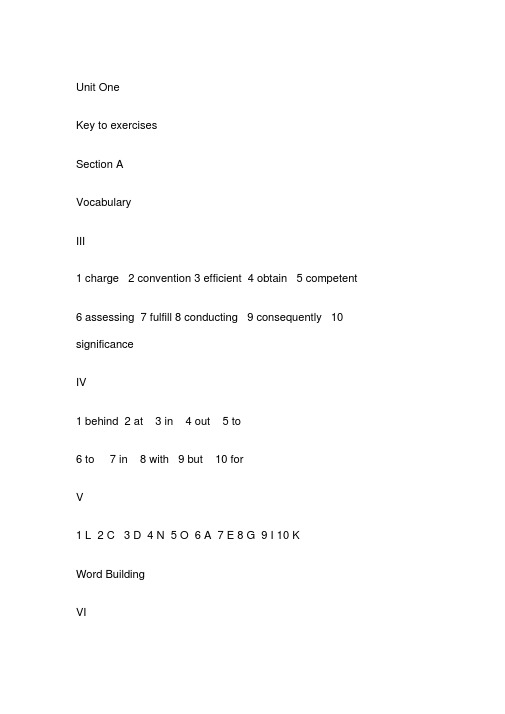 Unit One

Key to exercises

Section A

Vocabulary

III

1 charge 2 convention 3 efficient 4 obtain 5 competent

6 assessing 7 fulfill 8 conducting 9 consequently 10 significance

IV

1 behind 2 at 3 in 4 out 5 to

6 to 7 in 8 with 9 but 10 for

V

1 L 2 C 3 D 4 N 5 O 6 A 7 E 8 G 9 I 10 K

Word Building

VI